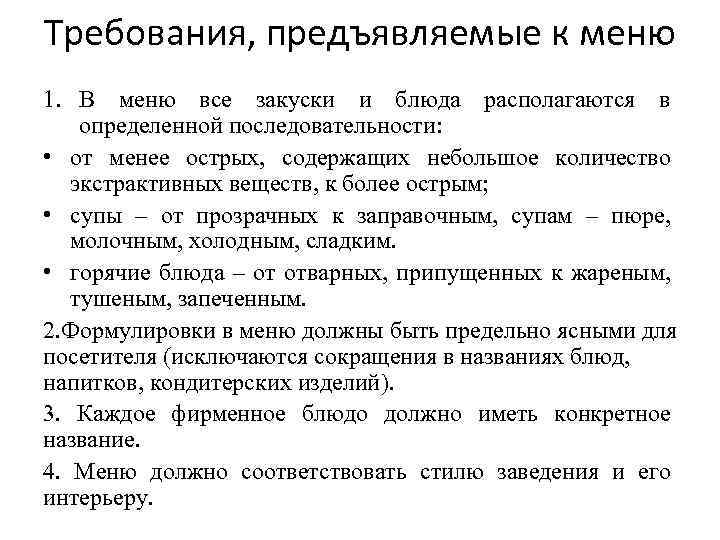 Требования, предъявляемые к меню

1. В меню все закуски и блюда располагаются в определенной последовательности:

• от менее острых, содержащих небольшое количество экстрактивных веществ, к более острым;

• супы – от прозрачных к заправочным, супам – пюре, молочным, холодным, сладким.

• горячие блюда – от отварных, припущенных к жареным, тушеным, запеченным.

2.Формулировки в меню должны быть предельно ясными для посетителя (исключаются сокращения в названиях блюд, напитков, кондитерских изделий).

3. Каждое фирменное блюдо должно иметь конкретное название.

4. Меню должно соответствовать стилю заведения и его интерьеру.